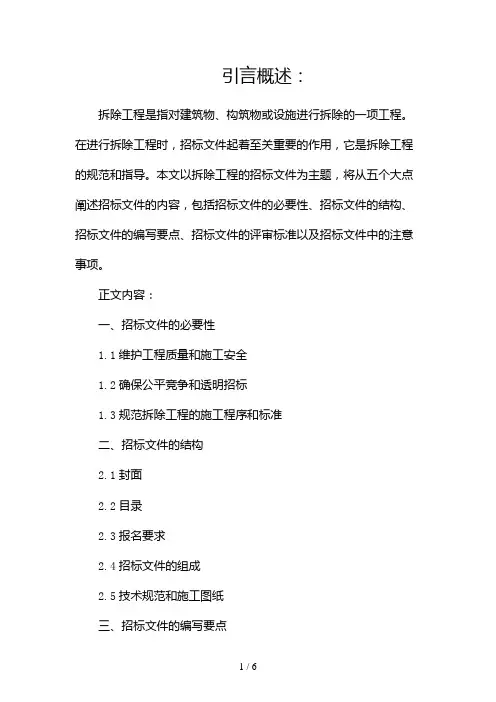 引言概述：

拆除工程是指对建筑物、构筑物或设施进行拆除的一项工程。在进行拆除工程时，招标文件起着至关重要的作用，它是拆除工程的规范和指导。本文以拆除工程的招标文件为主题，将从五个大点阐述招标文件的内容，包括招标文件的必要性、招标文件的结构、招标文件的编写要点、招标文件的评审标准以及招标文件中的注意事项。

正文内容：

一、招标文件的必要性

1.1 维护工程质量和施工安全

1.2 确保公平竞争和透明招标

1.3 规范拆除工程的施工程序和标准

二、招标文件的结构

2.1 封面

2.2 目录

2.3 报名要求

2.4 招标文件的组成

2.5 技术规范和施工图纸

三、招标文件的编写要点

1 / 6